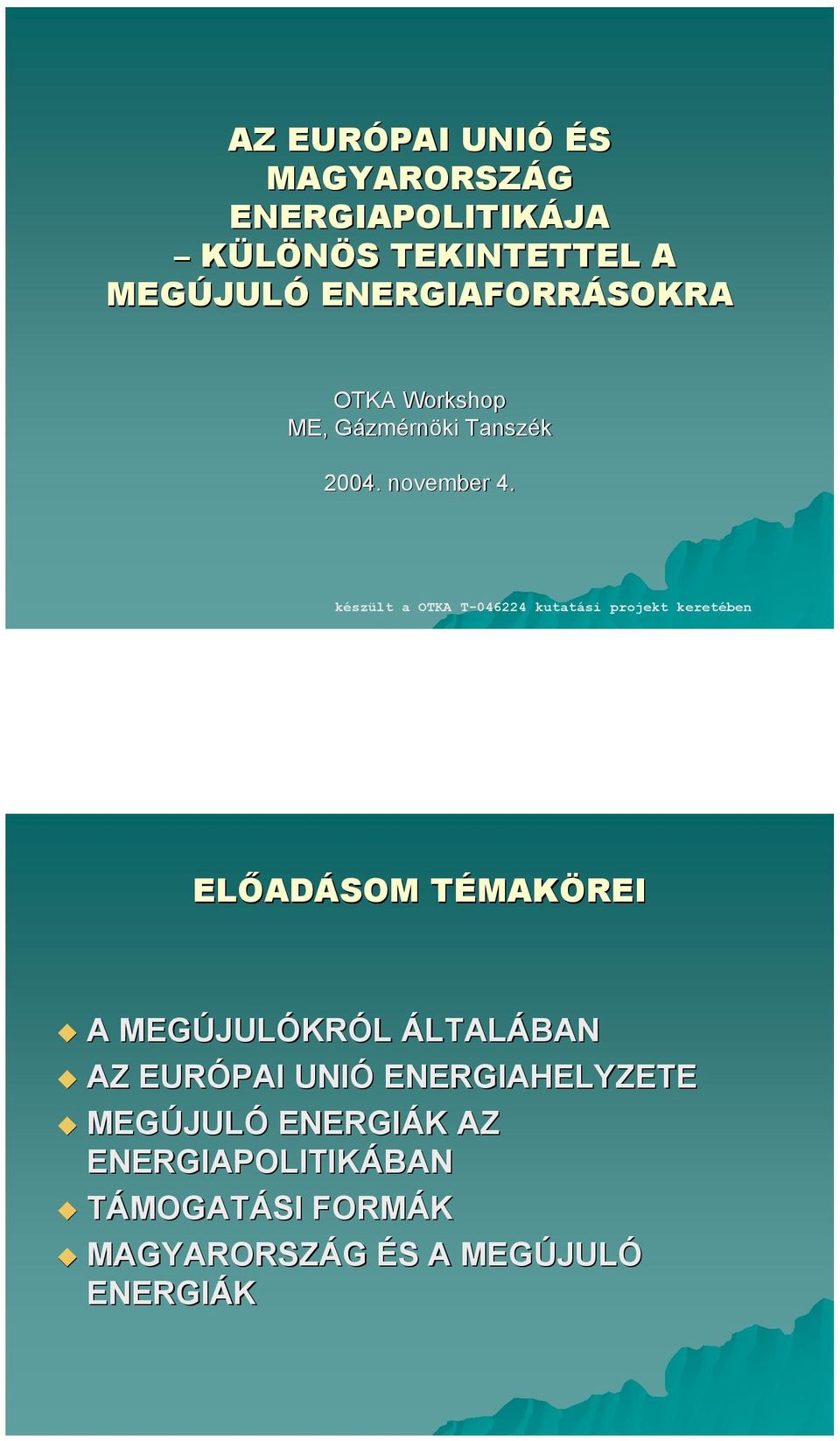 AZ EURÓPAI UNIÓ ÉS MAGYARORSZÁG ENERGIAPOLITIKÁJA – KÜLÖNÖS TEKINTETTEL A MEGÚJULÓ ENERGIAFORRÁSOKRA

OTKA Workshop
ME, Gázmérnöki Tanszék

2004. november 4.

készült a OTKA T-046224 kutatási projekt keretében

ELŐADÁSOM TÉMAKÖREI

A MEGÚJULÓKRÓL ÁLTALÁBAN
AZ EURÓPAI UNIÓ ENERGIAHELYZETE
MEGÚJULÓ ENERGIÁK AZ ENERGIAPOLITIKÁBAN
TÁMOGATÁSI FORMÁK
MAGYARORSZÁG ÉS A MEGÚJULÓ ENERGIÁK